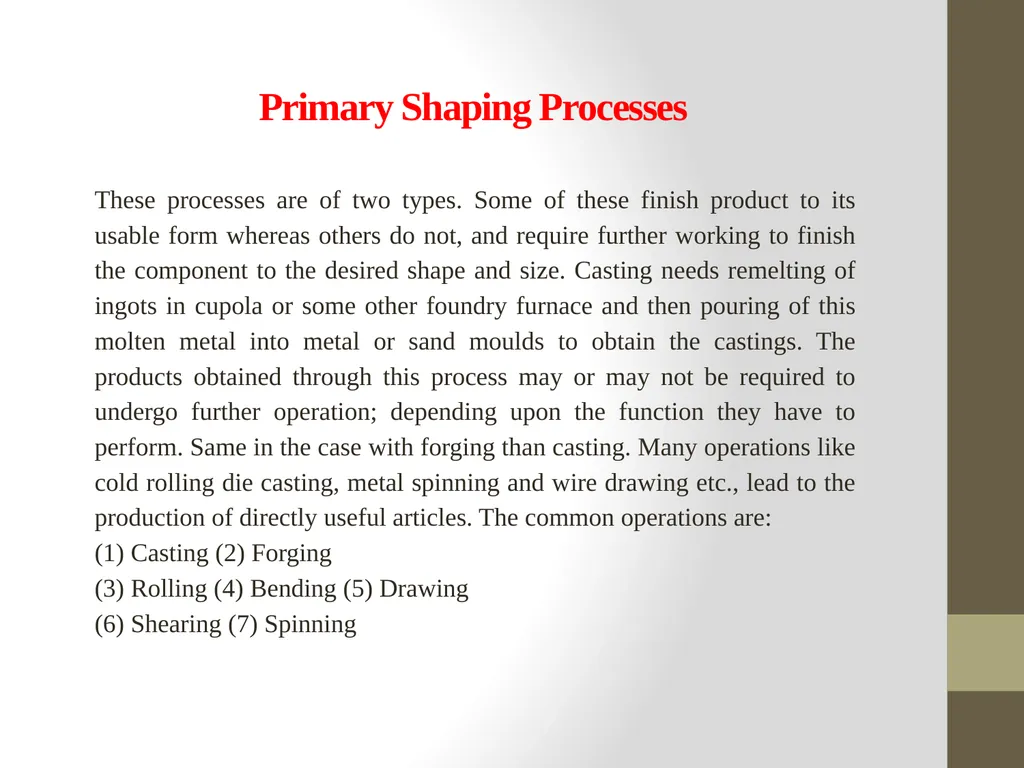 Primary Shaping Processes

These processes are of two types. Some of these finish product to its usable form whereas others do not, and require further working to finish the component to the desired shape and size. Casting needs remelting of ingots in cupola or some other foundry furnace and then pouring of this molten metal into metal or sand moulds to obtain the castings. The products obtained through this process may or may not be required to undergo further operation; depending upon the function they have to perform. Same in the case with forging than casting. Many operations like cold rolling die casting, metal spinning and wire drawing etc., lead to the production of directly useful articles. The common operations are:
(1) Casting (2) Forging
(3) Rolling (4) Bending (5) Drawing
(6) Shearing (7) Spinning